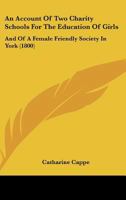 An Account Of Two Charity Schools For The Education Of Girls

And Of A Female Friendly Society In York (1800)

Catharine Cappe